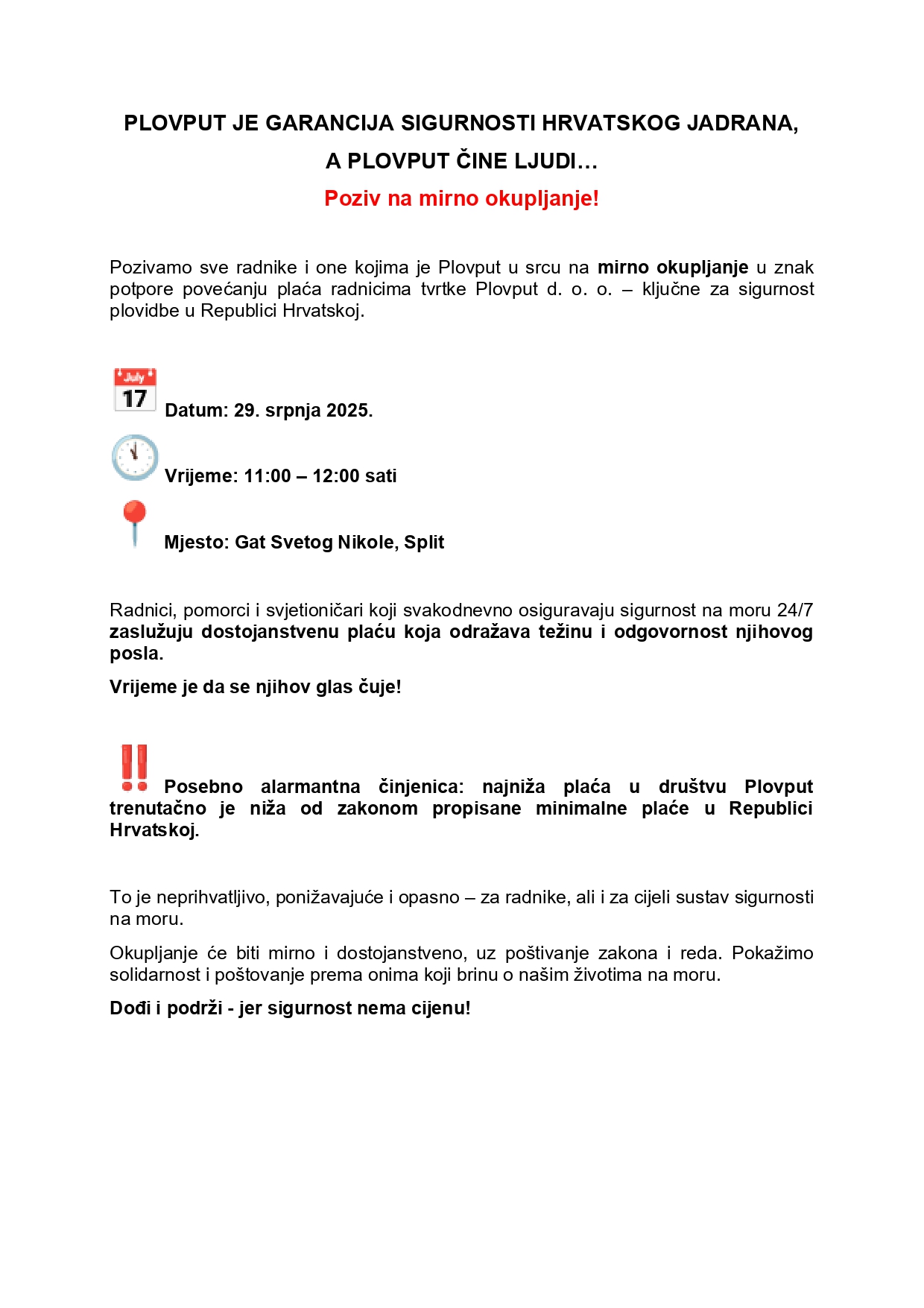 PLOVPUT JE GARANCIJA SIGURNOSTI HRVATSKOG JADRANA,

A PLOVPUT ČINE LJUDI…

Poziv na mirno okupljanje!

Pozivamo sve radnike i one kojima je Plovput u srcu na mirno okupljanje u znak potpore povećanju plaća radnicima tvrtke Plovput d. o. o. – ključne za sigurnost plovidbe u Republici Hrvatskoj.

July 17 Datum: 29. srpnja 2025.

Vrijeme: 11:00 – 12:00 sati

Mjesto: Gat Svetog Nikole, Split

Radnici, pomorci i svjetioničari koji svakodnevno osiguravaju sigurnost na moru 24/7 zaslužuju dostojanstvenu plaću koja odražava težinu i odgovornost njihovog posla.

Vrijeme je da se njihov glas čuje!

Posebno alarmantna činjenica: najniža plaća u društvu Plovput trenutačno je niža od zakonom propisane minimalne plaće u Republici Hrvatskoj.

To je neprihvatljivo, ponižavajuće i opasno – za radnike, ali i za cijeli sustav sigurnosti na moru.

Okupljanje će biti mirno i dostojanstveno, uz poštivanje zakona i reda. Pokažimo solidarnost i poštovanje prema onima koji brinu o našim životima na moru.

Dođi i podrži - jer sigurnost nema cijenu!